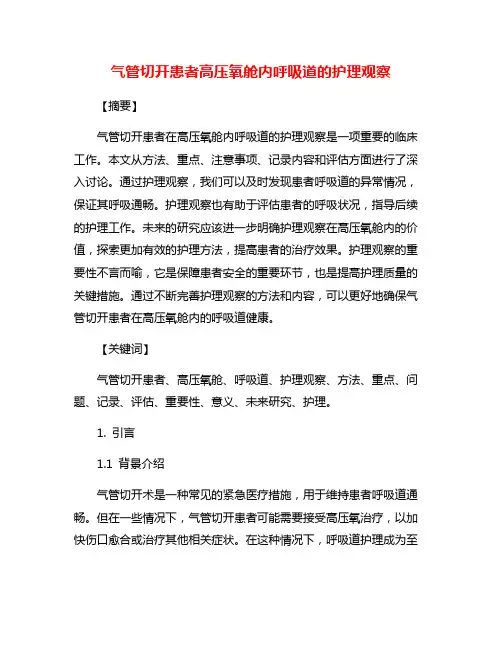 气管切开患者高压氧舱内呼吸道的护理观察

【摘要】

气管切开患者在高压氧舱内呼吸道的护理观察是一项重要的临床工作。本文从方法、重点、注意事项、记录内容和评估方面进行了深入讨论。通过护理观察，我们可以及时发现患者呼吸道的异常情况，保证其呼吸通畅。护理观察也有助于评估患者的呼吸状况，指导后续的护理工作。未来的研究应该进一步明确护理观察在高压氧舱内的价值，探索更加有效的护理方法，提高患者的治疗效果。护理观察的重要性不言而喻，它是保障患者安全的重要环节，也是提高护理质量的关键措施。通过不断完善护理观察的方法和内容，可以更好地确保气管切开患者在高压氧舱内的呼吸道健康。

【关键词】

气管切开患者、高压氧舱、呼吸道、护理观察、方法、重点、问题、记录、评估、重要性、意义、未来研究、护理。

1. 引言

1.1 背景介绍

气管切开术是一种常见的紧急医疗措施，用于维持患者呼吸道通畅。但在一些情况下，气管切开患者可能需要接受高压氧治疗，以加快伤口愈合或治疗其他相关症状。在这种情况下，呼吸道护理成为至